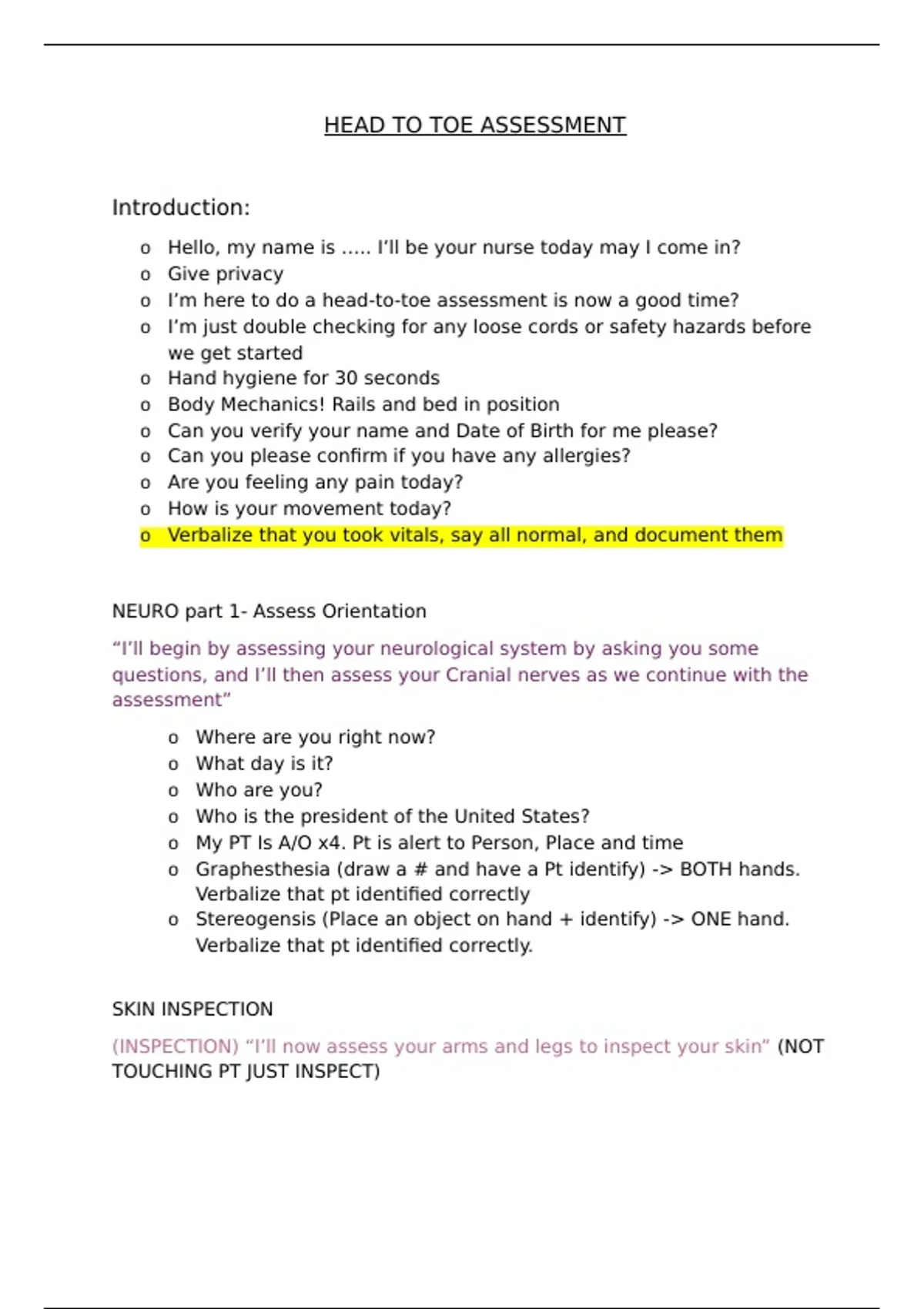 HEAD TO TOE ASSESSMENT

Introduction:

o Hello, my name is ….. I'll be your nurse today may I come in?
o Give privacy
o I'm here to do a head-to-toe assessment is now a good time?
o I'm just double checking for any loose cords or safety hazards before we get started
o Hand hygiene for 30 seconds
o Body Mechanics! Rails and bed in position
o Can you verify your name and Date of Birth for me please?
o Can you please confirm if you have any allergies?
o Are you feeling any pain today?
o How is your movement today?
o Verbalize that you took vitals, say all normal, and document them

NEURO part 1- Assess Orientation

"I'll begin by assessing your neurological system by asking you some questions, and I'll then assess your Cranial nerves as we continue with the assessment"

o Where are you right now?
o What day is it?
o Who are you?
o Who is the president of the United States?
o My PT Is A/O x4. Pt is alert to Person, Place and time
o Graphesthesia (draw a # and have a Pt identify) -> BOTH hands. Verbalize that pt identified correctly
o Stereogensis (Place an object on hand + identify) -> ONE hand. Verbalize that pt identified correctly.

SKIN INSPECTION

(INSPECTION) "I'll now assess your arms and legs to inspect your skin" (NOT TOUCHING PT JUST INSPECT)